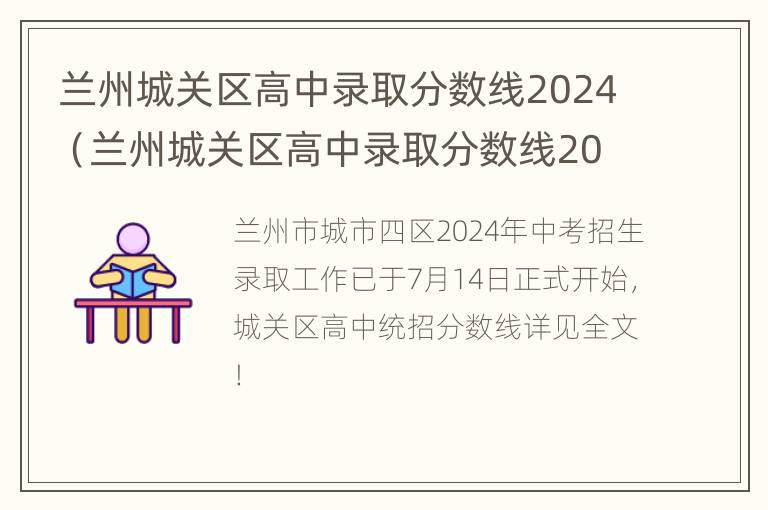 兰州城关区高中录取分数线2024（兰州城关区高中录取分数线20

兰州市城市四区2024年中考招生录取工作已于7月14日正式开始，城关区高中统招分数线详见全文！